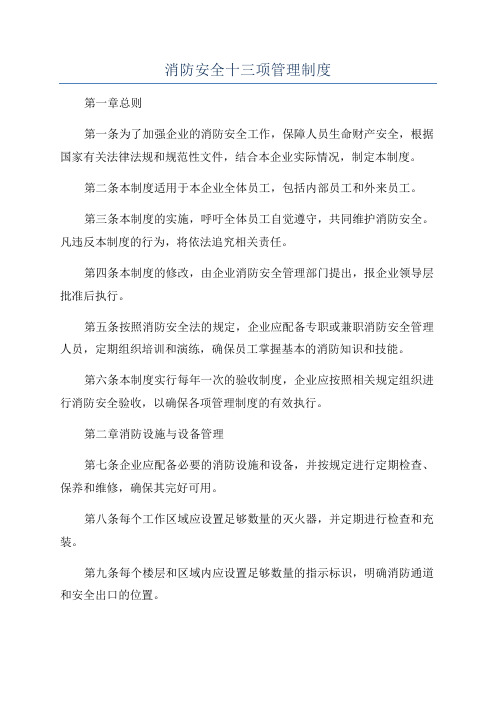 消防安全十三项管理制度

第一章总则

第一条为了加强企业的消防安全工作，保障人员生命财产安全，根据国家有关法律法规和规范性文件，结合本企业实际情况，制定本制度。

第二条本制度适用于本企业全体员工，包括内部员工和外来员工。

第三条本制度的实施，呼吁全体员工自觉遵守，共同维护消防安全。凡违反本制度的行为，将依法追究相关责任。

第四条本制度的修改，由企业消防安全管理部门提出，报企业领导层批准后执行。

第五条按照消防安全法的规定，企业应配备专职或兼职消防安全管理人员，定期组织培训和演练，确保员工掌握基本的消防知识和技能。

第六条本制度实行每年一次的验收制度，企业应按照相关规定组织进行消防安全验收，以确保各项管理制度的有效执行。

第二章消防设施与设备管理

第七条企业应配备必要的消防设施和设备，并按规定进行定期检查、保养和维修，确保其完好可用。

第八条每个工作区域应设置足够数量的灭火器，并定期进行检查和充装。

第九条每个楼层和区域内应设置足够数量的指示标识，明确消防通道和安全出口的位置。